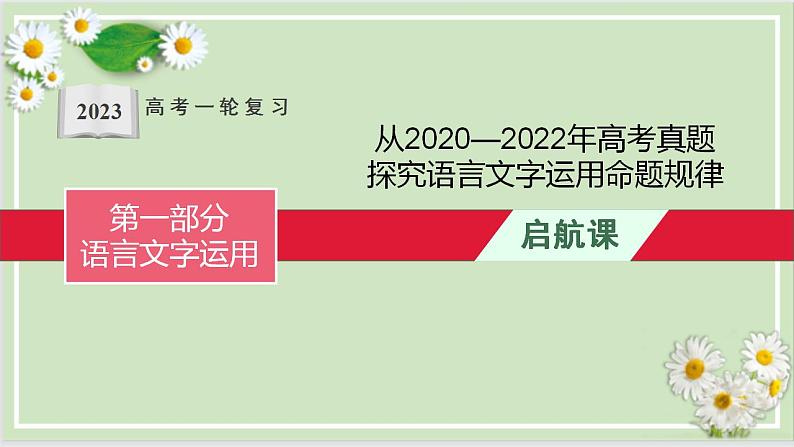 2023 高考一轮复习

从2020—2022年高考真题
探究语言文字运用命题规律

第一部分
语言文字运用

启航课